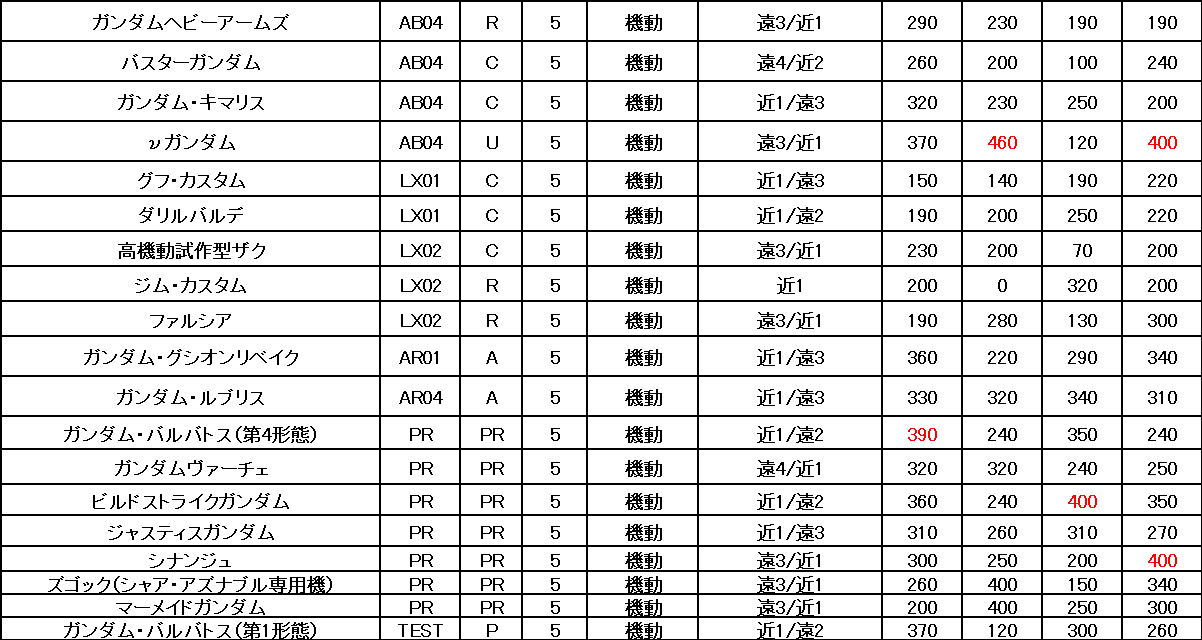 | ガンダムヘビーアームズ | AB04 | R | 5 | 機動 | 遠3/近1 | 290 | 230 | 190 | 190 |
|---|---|---|---|---|---|---|---|---|---|
| バスターガンダム | AB04 | C | 5 | 機動 | 遠4/近2 | 260 | 200 | 100 | 240 |
| ガンダム・キマリス | AB04 | C | 5 | 機動 | 近1/遠3 | 320 | 230 | 250 | 200 |
| νガンダム | AB04 | U | 5 | 機動 | 遠3/近1 | 370 | 460 | 120 | 400 |
| グフ・カスタム | LX01 | C | 5 | 機動 | 近1/遠3 | 150 | 140 | 190 | 220 |
| ダリルバルデ | LX01 | C | 5 | 機動 | 近1/遠2 | 190 | 200 | 250 | 220 |
| 高機動試作型ザク | LX02 | C | 5 | 機動 | 遠3/近1 | 230 | 200 | 70 | 200 |
| ジム・カスタム | LX02 | R | 5 | 機動 | 近1 | 200 | 0 | 320 | 200 |
| ファルシア | LX02 | R | 5 | 機動 | 遠3/近1 | 190 | 280 | 130 | 300 |
| ガンダム・グシオンリベイク | AR01 | A | 5 | 機動 | 近1/遠3 | 360 | 220 | 290 | 340 |
| ガンダム・ルブリス | AR04 | A | 5 | 機動 | 近1/遠3 | 330 | 320 | 340 | 310 |
| ガンダム・バルバトス(第4形態) | PR | PR | 5 | 機動 | 近1/遠2 | 390 | 240 | 350 | 240 |
| ガンダムヴァーチェ | PR | PR | 5 | 機動 | 遠4/近1 | 320 | 320 | 240 | 250 |
| ビルドストライクガンダム | PR | PR | 5 | 機動 | 近1/遠2 | 360 | 240 | 400 | 350 |
| ジャスティスガンダム | PR | PR | 5 | 機動 | 近1/遠3 | 310 | 260 | 310 | 270 |
| シナンジュ | PR | PR | 5 | 機動 | 遠3/近1 | 300 | 250 | 200 | 400 |
| ズゴック(シャア・アズナブル専用機) | PR | PR | 5 | 機動 | 遠3/近1 | 260 | 400 | 150 | 340 |
| マーメイドガンダム | PR | PR | 5 | 機動 | 遠3/近1 | 200 | 400 | 250 | 300 |
| ガンダム・バルバトス(第1形態) | TEST | P | 5 | 機動 | 近1/遠2 | 370 | 120 | 300 | 260 |